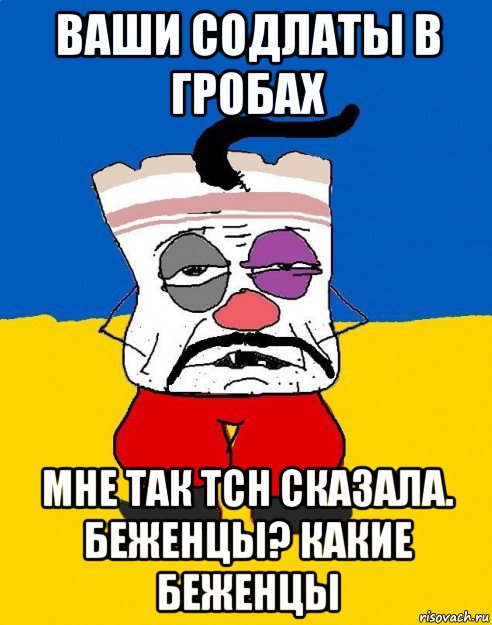 ВАШИ СОДЛАТЫ В ГРОБАХ

МНЕ ТАК ТСН СКАЗАЛА. БЕЖЕНЦЫ? КАКИЕ БЕЖЕНЦЫ

risovach.ru